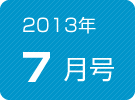 2013年

7 月号